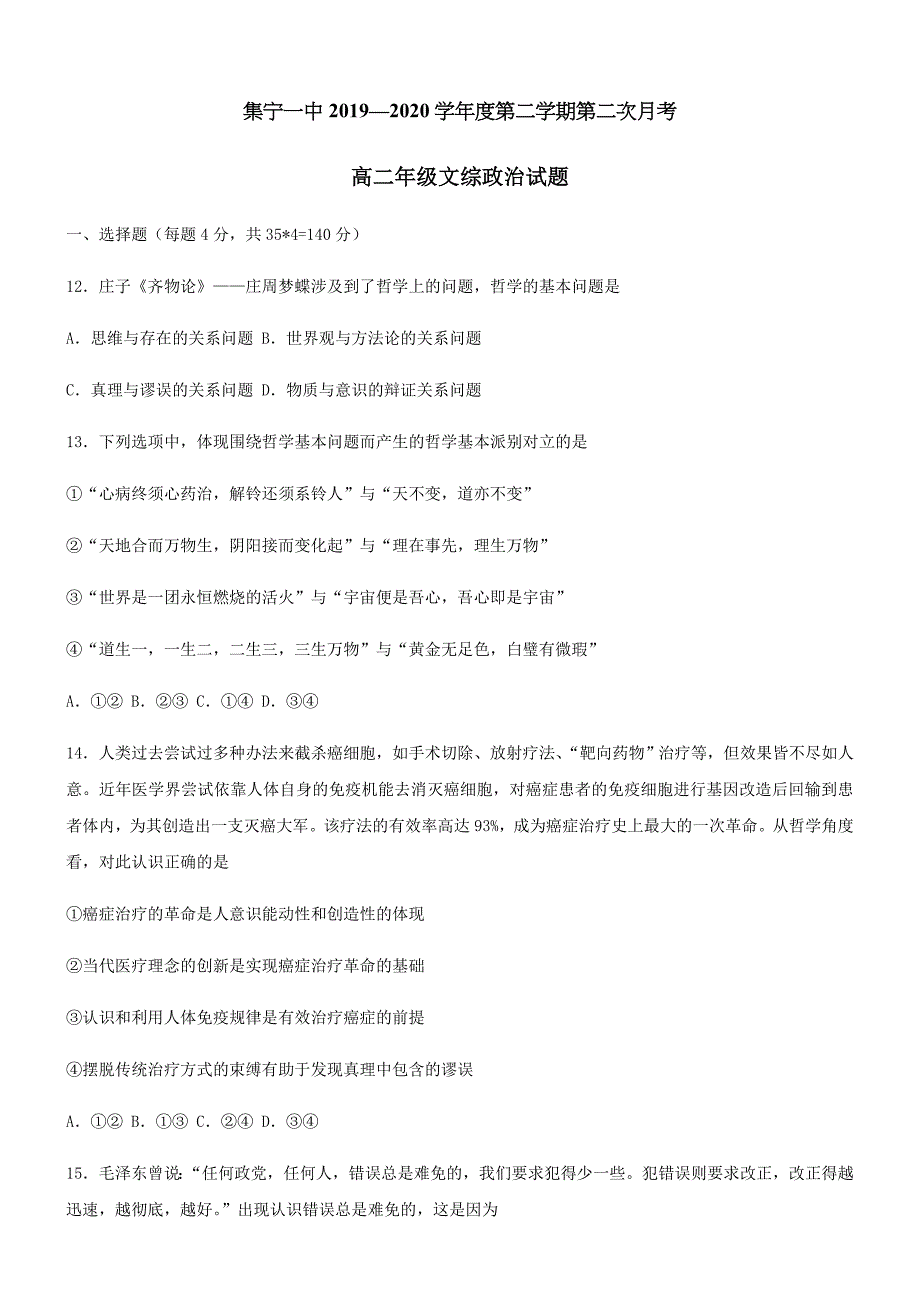 集宁一中 2019—2020 学年度第二学期第二次月考

高二年级文综政治试题

一、选择题（每题 4 分，共 35*4=140 分）

12. 庄子《齐物论》——庄周梦蝶涉及到了哲学上的问题，哲学的基本问题是

A. 思维与存在的关系问题 B. 世界观与方法论的关系问题

C. 真理与谬误的关系问题 D. 物质与意识的辩证关系问题

13. 下列选项中，体现围绕哲学基本问题而产生的哲学基本派别对立的是

①“心病终须心药治，解铃还须系铃人”与“天不变，道亦不变”

②“天地合而万物生，阴阳接而变化起”与“理在事先，理生万物”

③“世界是一团永恒燃烧的活火”与“宇宙便是吾心，吾心即是宇宙”

④“道生一，一生二，二生三，三生万物”与“黄金无足色，白璧有微瑕”

A. ①② B. ②③ C. ①④ D. ③④

14. 人类过去尝试过多种办法来截杀癌细胞，如手术切除、放射疗法、“靶向药物”治疗等，但效果皆不尽如人意。近年医学界尝试依靠人体自身的免疫机能去消灭癌细胞，对癌症患者的免疫细胞进行基因改造后回输到患者体内，为其创造出一支灭癌大军。该疗法的有效率高达 93%，成为癌症治疗史上最大的一次革命。从哲学角度看，对此认识正确的是

①癌症治疗的革命是人意识能动性和创造性的体现

②当代医疗理念的创新是实现癌症治疗革命的基础

③认识和利用人体免疫规律是有效治疗癌症的前提

④摆脱传统治疗方式的束缚有助于发现真理中包含的谬误

A. ①② B. ①③ C. ②④ D. ③④

15. 毛泽东曾说：“任何政党，任何人，错误总是难免的，我们要求犯得少一些。犯错误则要求改正，改正得越迅速，越彻底，越好。”出现认识错误总是难免的，这是因为